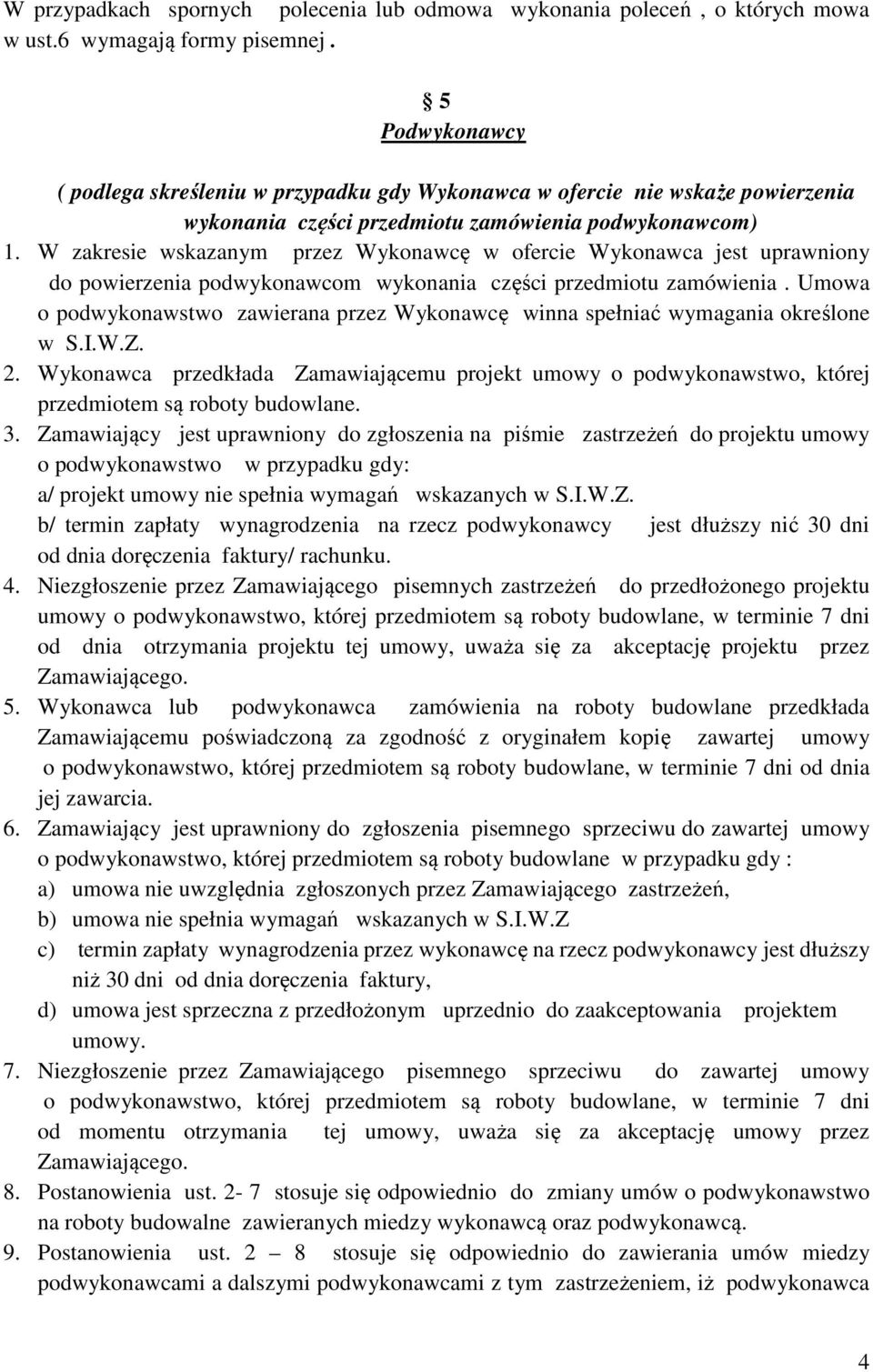 W przypadkach spornych polecenia lub odmowa wykonania poleceń , o których mowa w ust.6 wymagają formy pisemnej .

§ 5
Podwykonawcy

( podlega skreśleniu w przypadku gdy Wykonawca w ofercie nie wskaże powierzenia wykonania części przedmiotu zamówienia podwykonawcom)

1. W zakresie wskazanym przez Wykonawcę w ofercie Wykonawca jest uprawniony do powierzenia podwykonawcom wykonania części przedmiotu zamówienia . Umowa o podwykonawstwo zawierana przez Wykonawcę winna spełniać wymagania określone w S.I.W.Z.
2. Wykonawca przedkłada Zamawiającemu projekt umowy o podwykonawstwo, której przedmiotem są roboty budowlane.
3. Zamawiający jest uprawniony do zgłoszenia na piśmie zastrzeżeń do projektu umowy o podwykonawstwo w przypadku gdy:
a/ projekt umowy nie spełnia wymagań wskazanych w S.I.W.Z.
b/ termin zapłaty wynagrodzenia na rzecz podwykonawcy jest dłuższy nić 30 dni od dnia doręczenia faktury/ rachunku.
4. Niezgłoszenie przez Zamawiającego pisemnych zastrzeżeń do przedłożonego projektu umowy o podwykonawstwo, której przedmiotem są roboty budowlane, w terminie 7 dni od dnia otrzymania projektu tej umowy, uważa się za akceptację projektu przez Zamawiającego.
5. Wykonawca lub podwykonawca zamówienia na roboty budowlane przedkłada Zamawiającemu poświadczoną za zgodność z oryginałem kopię zawartej umowy o podwykonawstwo, której przedmiotem są roboty budowlane, w terminie 7 dni od dnia jej zawarcia.
6. Zamawiający jest uprawniony do zgłoszenia pisemnego sprzeciwu do zawartej umowy o podwykonawstwo, której przedmiotem są roboty budowlane w przypadku gdy :
a) umowa nie uwzględnia zgłoszonych przez Zamawiającego zastrzeżeń,
b) umowa nie spełnia wymagań wskazanych w S.I.W.Z
c) termin zapłaty wynagrodzenia przez wykonawcę na rzecz podwykonawcy jest dłuższy niż 30 dni od dnia doręczenia faktury,
d) umowa jest sprzeczna z przedłożonym uprzednio do zaakceptowania projektem umowy.
7. Niezgłoszenie przez Zamawiającego pisemnego sprzeciwu do zawartej umowy o podwykonawstwo, której przedmiotem są roboty budowlane, w terminie 7 dni od momentu otrzymania tej umowy, uważa się za akceptację umowy przez Zamawiającego.
8. Postanowienia ust. 2- 7 stosuje się odpowiednio do zmiany umów o podwykonawstwo na roboty budowalne zawieranych miedzy wykonawcą oraz podwykonawcą.
9. Postanowienia ust. 2 – 8 stosuje się odpowiednio do zawierania umów miedzy podwykonawcami a dalszymi podwykonawcami z tym zastrzeżeniem, iż podwykonawca

4